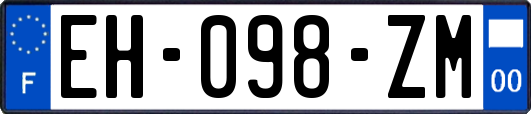 F
EH-098-ZM
00